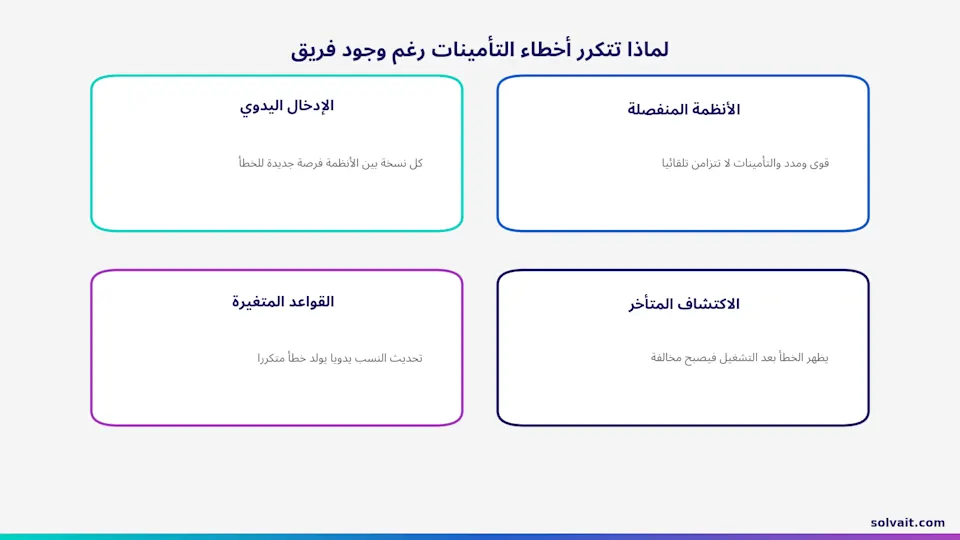 لماذا تتكرر أخطاء التأمينات رغم وجود فريق

الأنظمة المنفصلة

قوى ومدد والتأمينات لا تتزامن تلقائيا

الإدخال اليدوي

كل نسخة بين الأنظمة فرصة جديدة للخطأ

الاكتشاف المتأخر

يظهر الخطأ بعد التشغيل فيصبح مخالفة

القواعد المتغيرة

تحديث النسب يدويا يولد خطأ متكررا

solvait.com